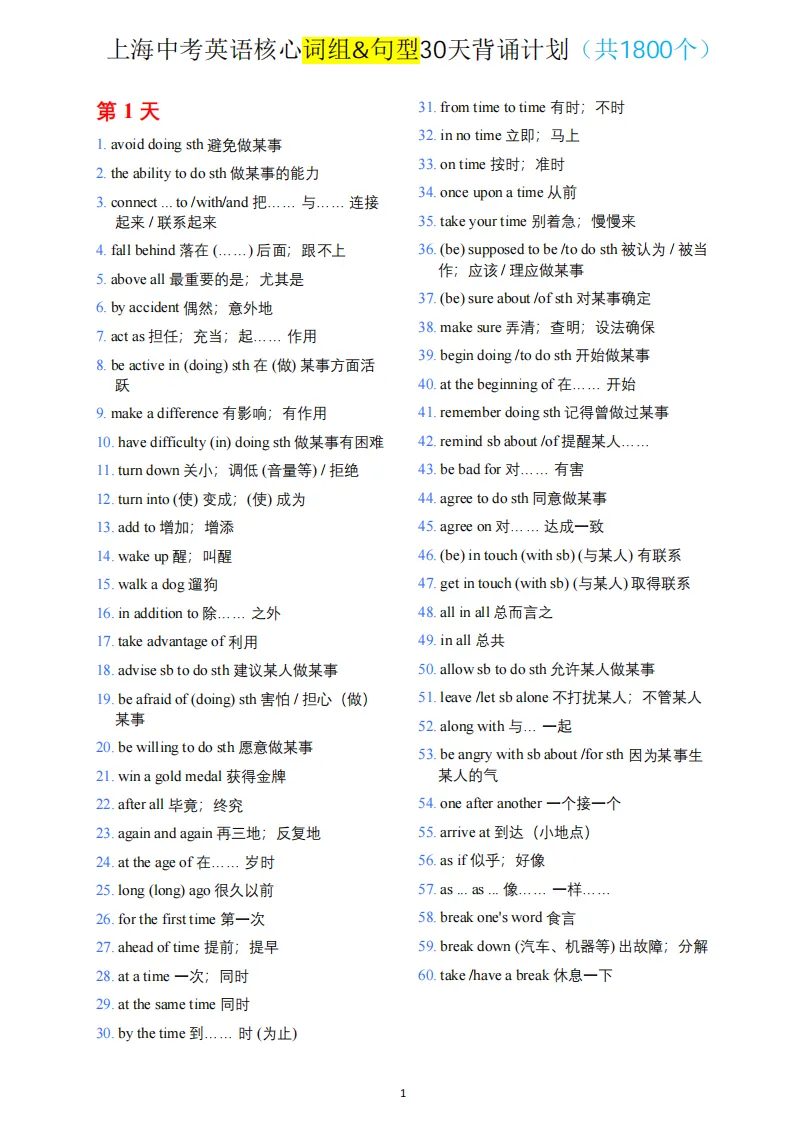 上海中考英语核心词组&句型30天背诵计划（共1800个）

第 1 天

1. avoid doing sth 避免做某事
2. the ability to do sth 做某事的能力
3. connect ... to /with/and 把…… 与…… 连接起来 / 联系起来
4. fall behind 落在 (……) 后面；跟不上
5. above all 最重要的是；尤其是
6. by accident 偶然；意外地
7. act as 担任；充当；起…… 作用
8. be active in (doing) sth 在 (做) 某事方面活跃
9. make a difference 有影响；有作用
10. have difficulty (in) doing sth 做某事有困难
11. turn down 关小；调低 (音量等) / 拒绝
12. turn into (使) 变成；(使) 成为
13. add to 增加；增添
14. wake up 醒；叫醒
15. walk a dog 遛狗
16. in addition to 除…… 之外
17. take advantage of 利用
18. advise sb to do sth 建议某人做某事
19. be afraid of (doing) sth 害怕 / 担心（做）某事
20. be willing to do sth 愿意做某事
21. win a gold medal 获得金牌
22. after all 毕竟；终究
23. again and again 再三地；反复地
24. at the age of 在…… 岁时
25. long (long) ago 很久以前
26. for the first time 第一次
27. ahead of time 提前；提早
28. at a time 一次；同时
29. at the same time 同时
30. by the time 到…… 时 (为止)
31. from time to time 有时；不时
32. in no time 立即；马上
33. on time 按时；准时
34. once upon a time 从前
35. take your time 别着急；慢慢来
36. (be) supposed to be /to do sth 被认为 / 被当作；应该 / 理应做某事
37. (be) sure about /of sth 对某事确定
38. make sure 弄清；查明；设法确保
39. begin doing /to do sth 开始做某事
40. at the beginning of 在…… 开始
41. remember doing sth 记得曾做过某事
42. remind sb about /of 提醒某人……
43. be bad for 对…… 有害
44. agree to do sth 同意做某事
45. agree on 对…… 达成一致
46. (be) in touch (with sb) (与某人) 有联系
47. get in touch (with sb) (与某人) 取得联系
48. all in all 总而言之
49. in all 总共
50. allow sb to do sth 允许某人做某事
51. leave /let sb alone 不打扰某人；不管某人
52. along with 与… 一起
53. be angry with sb about /for sth 因为某事生某人的气
54. one after another 一个接一个
55. arrive at 到达（小地点）
56. as if 似乎；好像
57. as ... as ... 像…… 一样……
58. break one's word 食言
59. break down (汽车、机器等) 出故障；分解
60. take /have a break 休息一下

1